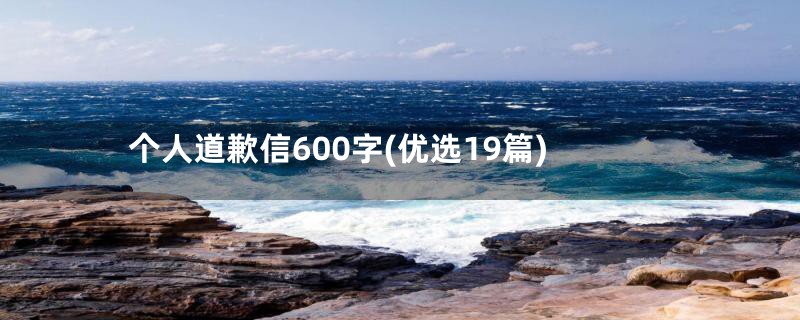 个人道歉信600字(优选19篇)